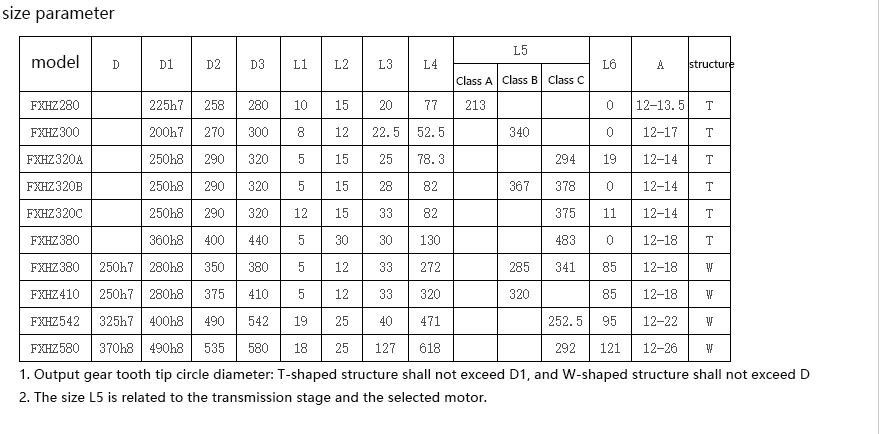 size parameter

| model | D | D1 | D2 | D3 | L1 | L2 | L3 | L4 | L5 Class A | L5 Class B | L5 Class C | L6 | A | structure |
|---|---|---|---|---|---|---|---|---|---|---|---|---|---|---|
| FXHZ280 | | 225h7 | 258 | 280 | 10 | 15 | 20 | 77 | 213 | | | 0 | 12-13.5 | T |
| FXHZ300 | | 200h7 | 270 | 300 | 8 | 12 | 22.5 | 52.5 | | 340 | | 0 | 12-17 | T |
| FXHZ320A | | 250h8 | 290 | 320 | 5 | 15 | 25 | 78.3 | | | 294 | 19 | 12-14 | T |
| FXHZ320B | | 250h8 | 290 | 320 | 5 | 15 | 28 | 82 | | 367 | 378 | 0 | 12-14 | T |
| FXHZ320C | | 250h8 | 290 | 320 | 12 | 15 | 33 | 82 | | | 375 | 11 | 12-14 | T |
| FXHZ380 | | 360h8 | 400 | 440 | 5 | 30 | 30 | 130 | | | 483 | 0 | 12-18 | T |
| FXHZ380 | 250h7 | 280h8 | 350 | 380 | 5 | 12 | 33 | 272 | | 285 | 341 | 85 | 12-18 | W |
| FXHZ410 | 250h7 | 280h8 | 375 | 410 | 5 | 12 | 33 | 320 | | 320 | | 85 | 12-18 | W |
| FXHZ542 | 325h7 | 400h8 | 490 | 542 | 19 | 25 | 40 | 471 | | | 252.5 | 95 | 12-22 | W |
| FXHZ580 | 370h8 | 490h8 | 535 | 580 | 18 | 25 | 127 | 618 | | | 292 | 121 | 12-26 | W |

1. Output gear tooth tip circle diameter: T-shaped structure shall not exceed D1, and W-shaped structure shall not exceed D
2. The size L5 is related to the transmission stage and the selected motor.